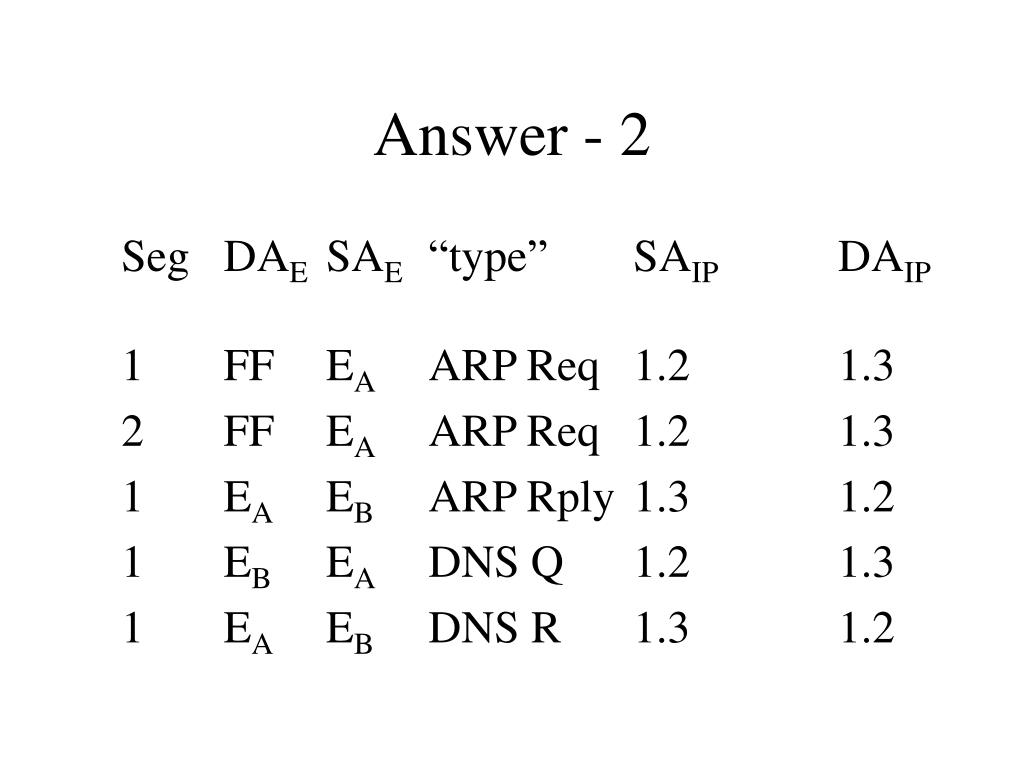 Answer - 2

| Seg | $DA_E$ | $SA_E$ | “type” | $SA_{IP}$ | $DA_{IP}$ |
|---|---|---|---|---|---|
| 1 | FF | $E_A$ | ARP Req | 1.2 | 1.3 |
| 2 | FF | $E_A$ | ARP Req | 1.2 | 1.3 |
| 1 | $E_A$ | $E_B$ | ARP Rply | 1.3 | 1.2 |
| 1 | $E_B$ | $E_A$ | DNS Q | 1.2 | 1.3 |
| 1 | $E_A$ | $E_B$ | DNS R | 1.3 | 1.2 |